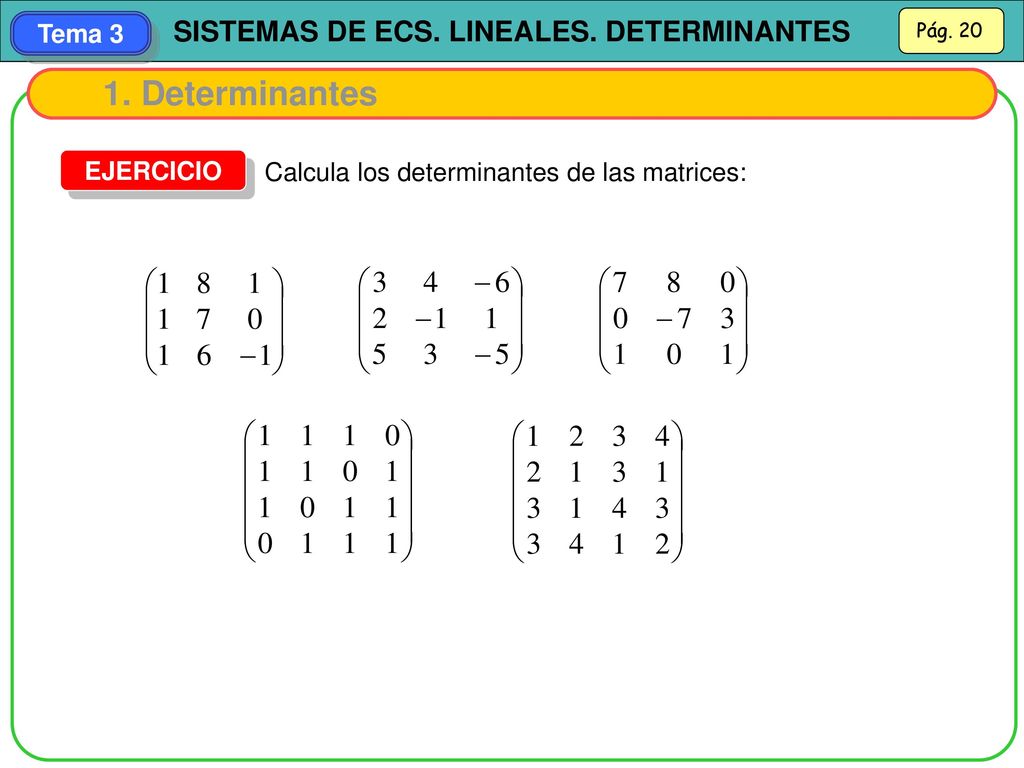 Tema 3

SISTEMAS DE ECS. LINEALES. DETERMINANTES

Pág. 20

1. Determinantes

EJERCICIO

Calcula los determinantes de las matrices:

$\begin{pmatrix} 1 & 8 & 1 \\ 1 & 7 & 0 \\ 1 & 6 & -1 \end{pmatrix}$ $\begin{pmatrix} 3 & 4 & -6 \\ 2 & -1 & 1 \\ 5 & 3 & -5 \end{pmatrix}$ $\begin{pmatrix} 7 & 8 & 0 \\ 0 & -7 & 3 \\ 1 & 0 & 1 \end{pmatrix}$

$\begin{pmatrix} 1 & 1 & 1 & 0 \\ 1 & 1 & 0 & 1 \\ 1 & 0 & 1 & 1 \\ 0 & 1 & 1 & 1 \end{pmatrix}$ $\begin{pmatrix} 1 & 2 & 3 & 4 \\ 2 & 1 & 3 & 1 \\ 3 & 1 & 4 & 3 \\ 3 & 4 & 1 & 2 \end{pmatrix}$